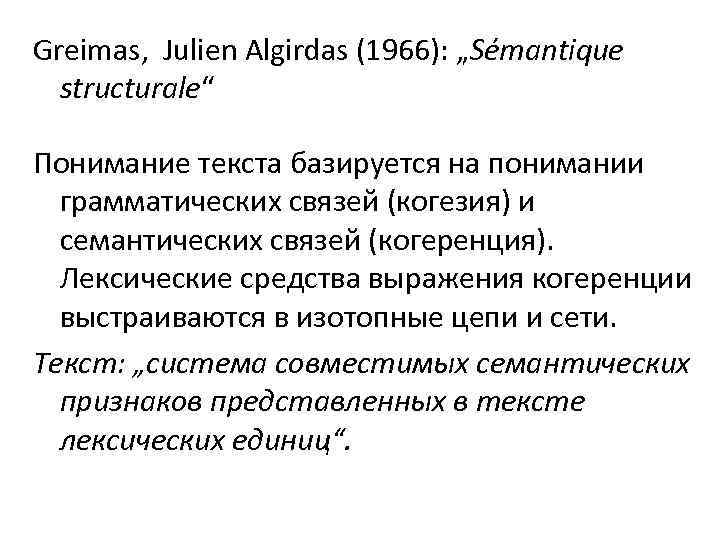 Greimas, Julien Algirdas (1966): „Sémantique structurale“

Понимание текста базируется на понимании грамматических связей (когезия) и семантических связей (когеренция). Лексические средства выражения когеренции выстраиваются в изотопные цепи и сети.

Текст: „система совместимых семантических признаков представленных в тексте лексических единиц“.